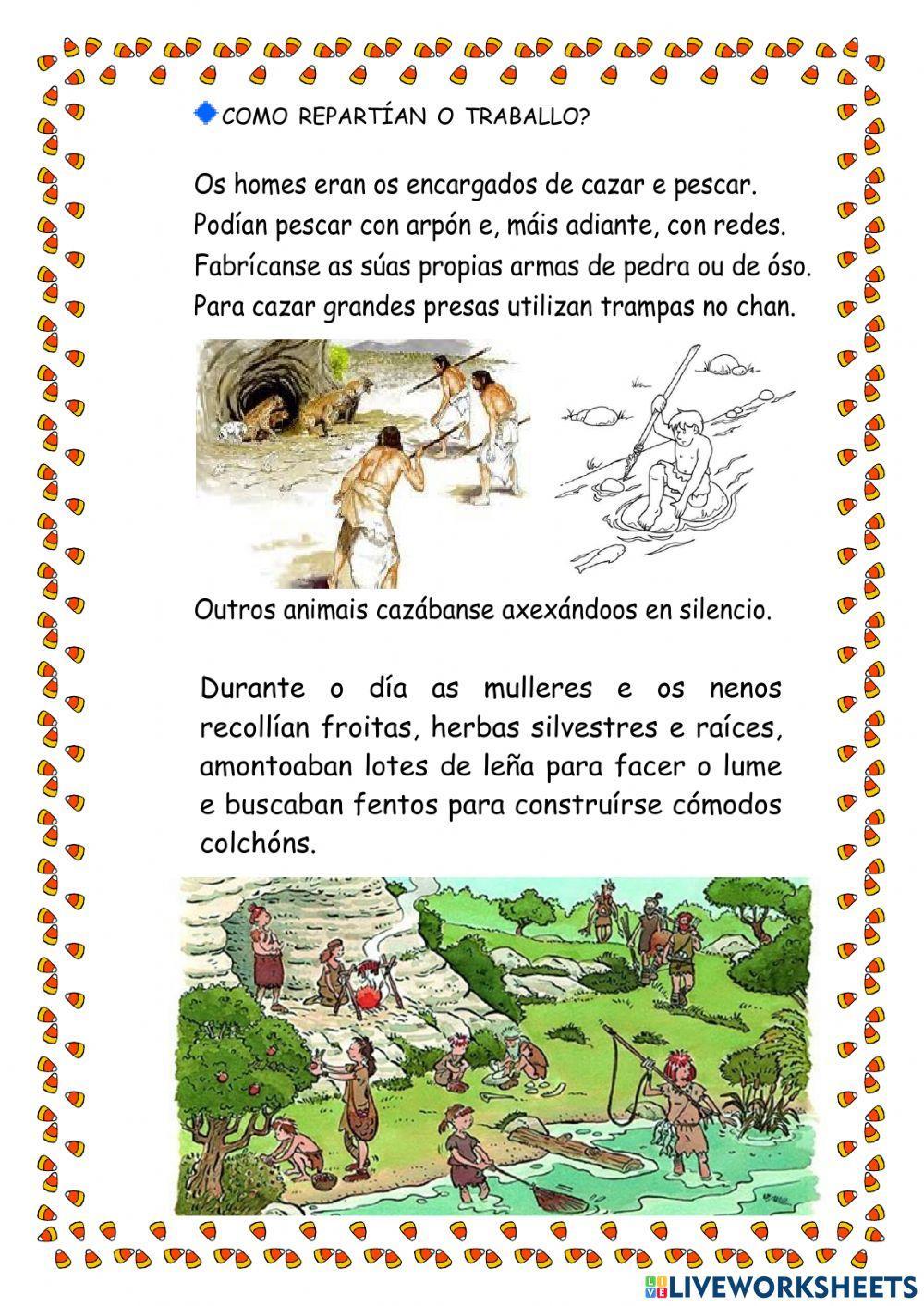 COMO REPARTÍAN O TRABALLO?

Os homes eran os encargados de cazar e pescar. Podían pescar con arpón e, máis adiante, con redes. Fabrícanse as súas propias armas de pedra ou de óso. Para cazar grandes presas utilizan trampas no chan.

Outros animais cazábanse axexándoos en silencio.

Durante o día as mulleres e os nenos recollían froitas, herbas silvestres e raíces, amontoaban lotes de leña para facer o lume e buscaban fentos para construírse cómodos colchóns.

LIVEWORKSHEETS